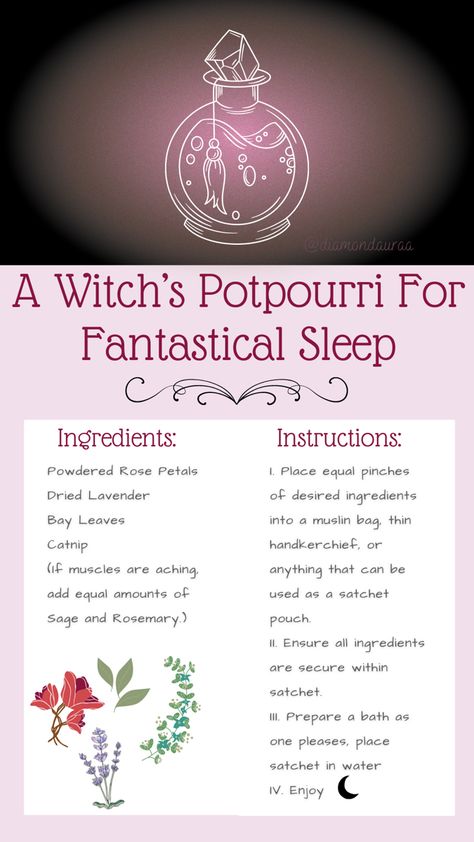 @diamondauraa

A Witch's Potpourri For Fantastical Sleep

Ingredients:

Powdered Rose Petals
Dried Lavender
Bay Leaves
Catnip
(If muscles are aching, add equal amounts of Sage and Rosemary.)

Instructions:

I. Place equal pinches of desired ingredients into a muslin bag, thin handkerchief, or anything that can be used as a satchet pouch.
II. Ensure all ingredients are secure within satchet.
III. Prepare a bath as one pleases, place satchet in water
IV. Enjoy